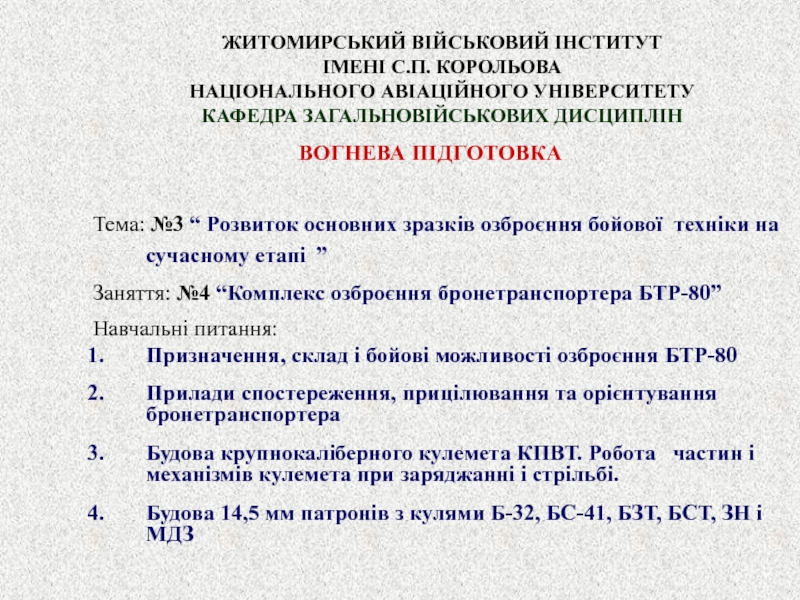 ЖИТОМИРСЬКИЙ ВІЙСЬКОВИЙ ІНСТИТУТ
ІМЕНІ С.П. КОРОЛЬОВА
НАЦІОНАЛЬНОГО АВІАЦІЙНОГО УНІВЕРСИТЕТУ
КАФЕДРА ЗАГАЛЬНОВІЙСЬКОВИХ ДИСЦИПЛІН

ВОГНЕВА ПІДГОТОВКА

Тема: №3 “ Розвиток основних зразків озброєння бойової техніки на сучасному етапі ”

Заняття: №4 “Комплекс озброєння бронетранспортера БТР-80”

Навчальні питання:

1. Призначення, склад і бойові можливості озброєння БТР-80

2. Прилади спостереження, прицілювання та орієнтування бронетранспортера

3. Будова крупнокаліберного кулемета КПВТ. Робота частин і механізмів кулемета при заряджанні і стрільбі.

4. Будова 14,5 мм патронів з кулями Б-32, БС-41, БЗТ, БСТ, ЗН і МДЗ